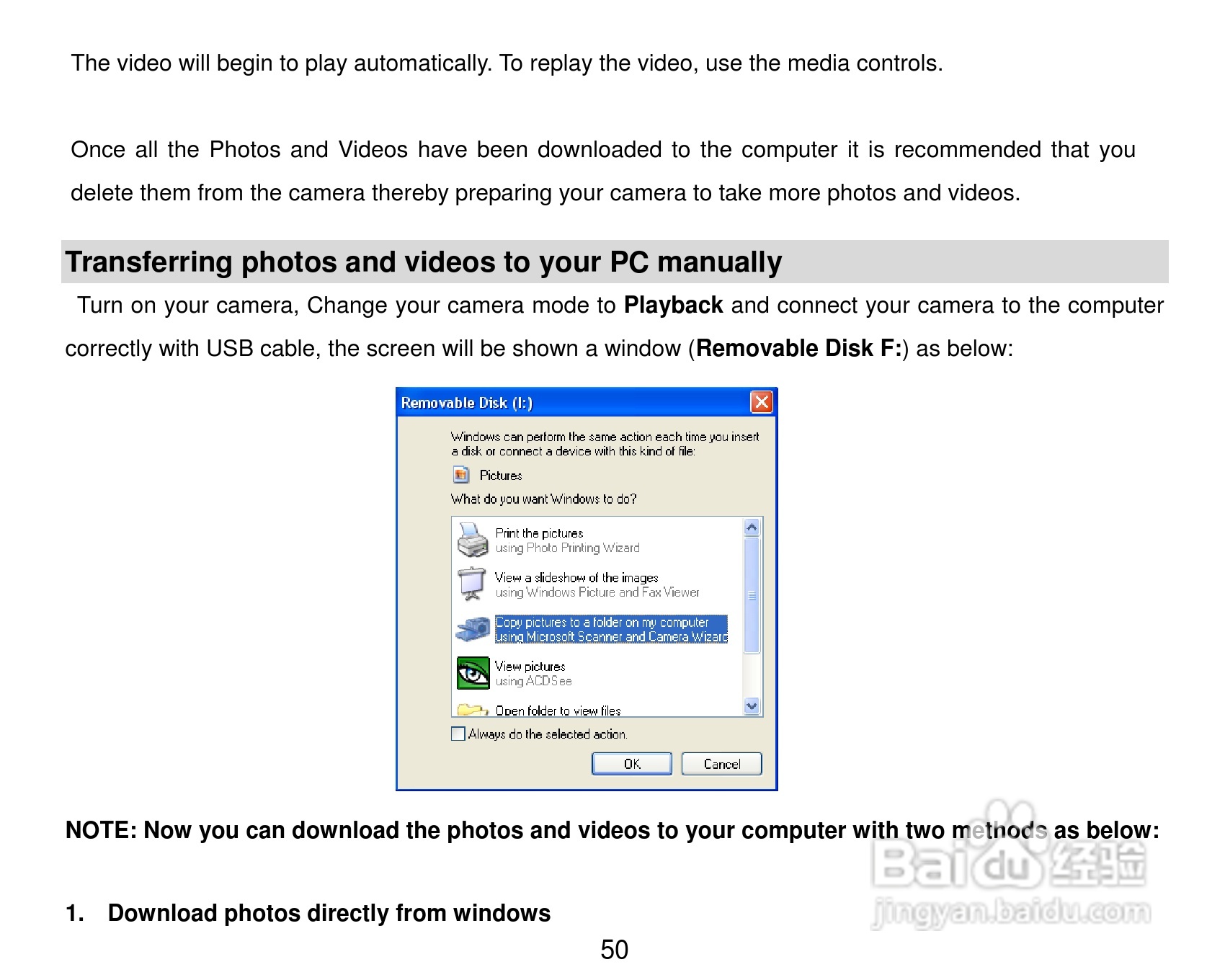 The video will begin to play automatically. To replay the video, use the media controls.

Once all the Photos and Videos have been downloaded to the computer it is recommended that you delete them from the camera thereby preparing your camera to take more photos and videos.

Transferring photos and videos to your PC manually

Turn on your camera, Change your camera mode to Playback and connect your camera to the computer correctly with USB cable, the screen will be shown a window (Removable Disk F:) as below:

Removable Disk (I:)

Windows can perform the same action each time you insert a disk or connect a device with this kind of file:

Pictures

What do you want Windows to do?

Print the pictures
using Photo Printing Wizard

View a slideshow of the images
using Windows Picture and Fax Viewer

Copy pictures to a folder on my computer
using Microsoft Scanner and Camera Wizard

View pictures
using ACDSee

Open folder to view files

☐ Always do the selected action.

OK
Cancel

NOTE: Now you can download the photos and videos to your computer with two methods as below:

1. Download photos directly from windows

50

Baidu经验
jingyan.baidu.com